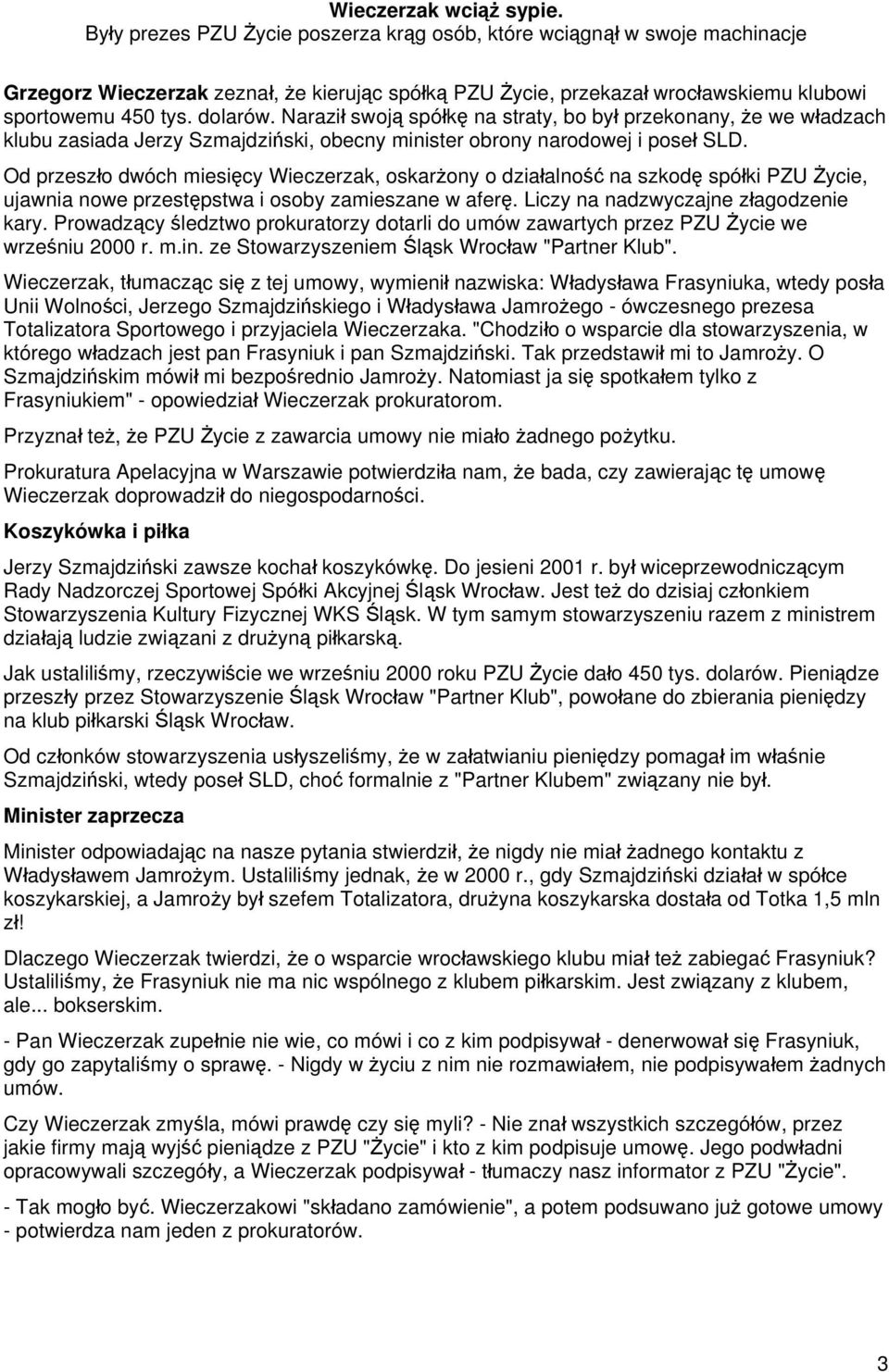 Wieczerzak wciąż sypie.
Były prezes PZU Życie poszerza krąg osób, które wciągnął w swoje machinacje

Grzegorz Wieczerzak zeznał, że kierując spółką PZU Życie, przekazał wrocławskiemu klubowi sportowemu 450 tys. dolarów. Naraził swoją spółkę na straty, bo był przekonany, że we władzach klubu zasiada Jerzy Szmajdziński, obecny minister obrony narodowej i poseł SLD.

Od przeszło dwóch miesięcy Wieczerzak, oskarżony o działalność na szkodę spółki PZU Życie, ujawnia nowe przestępstwa i osoby zamieszane w aferę. Liczy na nadzwyczajne złagodzenie kary. Prowadzący śledztwo prokuratorzy dotarli do umów zawartych przez PZU Życie we wrześniu 2000 r. m.in. ze Stowarzyszeniem Śląsk Wrocław "Partner Klub".

Wieczerzak, tłumacząc się z tej umowy, wymienił nazwiska: Władysława Frasyniuka, wtedy posła Unii Wolności, Jerzego Szmajdzińskiego i Władysława Jamrożego - ówczesnego prezesa Totalizatora Sportowego i przyjaciela Wieczerzaka. "Chodziło o wsparcie dla stowarzyszenia, w którego władzach jest pan Frasyniuk i pan Szmajdziński. Tak przedstawił mi to Jamroży. O Szmajdzińskim mówił mi bezpośrednio Jamroży. Natomiast ja się spotkałem tylko z Frasyniukiem" - opowiedział Wieczerzak prokuratorom.

Przyznał też, że PZU Życie z zawarcia umowy nie miało żadnego pożytku.

Prokuratura Apelacyjna w Warszawie potwierdziła nam, że bada, czy zawierając tę umowę Wieczerzak doprowadził do niegospodarności.

Koszykówka i piłka

Jerzy Szmajdziński zawsze kochał koszykówkę. Do jesieni 2001 r. był wiceprzewodniczącym Rady Nadzorczej Sportowej Spółki Akcyjnej Śląsk Wrocław. Jest też do dzisiaj członkiem Stowarzyszenia Kultury Fizycznej WKS Śląsk. W tym samym stowarzyszeniu razem z ministrem działają ludzie związani z drużyną piłkarską.

Jak ustaliliśmy, rzeczywiście we wrześniu 2000 roku PZU Życie dało 450 tys. dolarów. Pieniądze przeszły przez Stowarzyszenie Śląsk Wrocław "Partner Klub", powołane do zbierania pieniędzy na klub piłkarski Śląsk Wrocław.

Od członków stowarzyszenia usłyszeliśmy, że w załatwianiu pieniędzy pomagał im właśnie Szmajdziński, wtedy poseł SLD, choć formalnie z "Partner Klubem" związany nie był.

Minister zaprzecza

Minister odpowiadając na nasze pytania stwierdził, że nigdy nie miał żadnego kontaktu z Władysławem Jamrożym. Ustaliliśmy jednak, że w 2000 r., gdy Szmajdziński działał w spółce koszykarskiej, a Jamroży był szefem Totalizatora, drużyna koszykarska dostała od Totka 1,5 mln zł!

Dlaczego Wieczerzak twierdzi, że o wsparcie wrocławskiego klubu miał też zabiegać Frasyniuk? Ustaliliśmy, że Frasyniuk nie ma nic wspólnego z klubem piłkarskim. Jest związany z klubem, ale... bokserskim.

- Pan Wieczerzak zupełnie nie wie, co mówi i co z kim podpisywał - denerwował się Frasyniuk, gdy go zapytaliśmy o sprawę. - Nigdy w życiu z nim nie rozmawiałem, nie podpisywałem żadnych umów.

Czy Wieczerzak zmyśla, mówi prawdę czy się myli? - Nie znał wszystkich szczegółów, przez jakie firmy mają wyjść pieniądze z PZU "Życie" i kto z kim podpisuje umowę. Jego podwładni opracowywali szczegóły, a Wieczerzak podpisywał - tłumaczy nasz informator z PZU "Życie".

- Tak mogło być. Wieczerzakowi "składano zamówienie", a potem podsuwano już gotowe umowy - potwierdza nam jeden z prokuratorów.

3